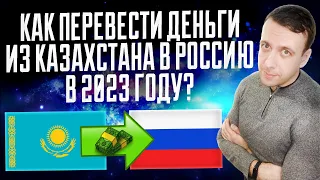 КАК ПЕРЕВЕСТИ ДЕНЬГИ ИЗ КАЗАХСТАНА В РОССИЮ В 2023 ГОДУ?